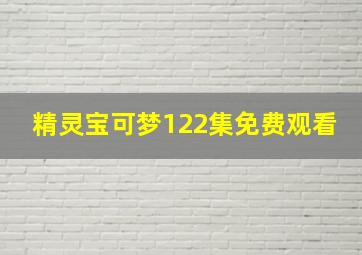 精灵宝可梦122集免费观看